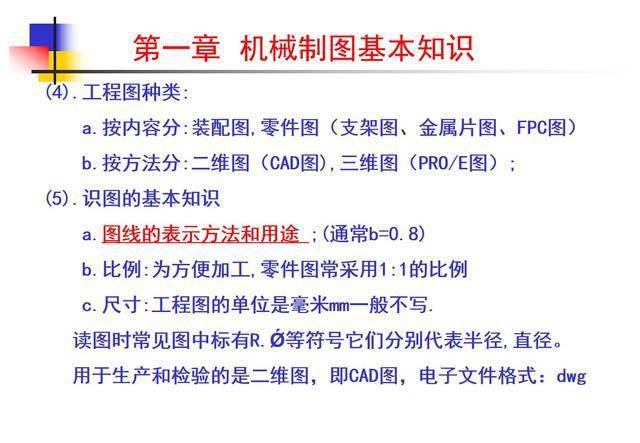 第一章 机械制图基本知识

(4).工程图种类:

a.按内容分:装配图,零件图（支架图、金属片图、FPC图）

b.按方法分:二维图（CAD图),三维图（PRO/E图）;

(5).识图的基本知识

a.图线的表示方法和用途 ;(通常b=0.8)

b.比例:为方便加工,零件图常采用1:1的比例

c.尺寸:工程图的单位是毫米mm一般不写.

读图时常见图中标有R.Ø等符号它们分别代表半径,直径。

用于生产和检验的是二维图，即CAD图，电子文件格式：dwg